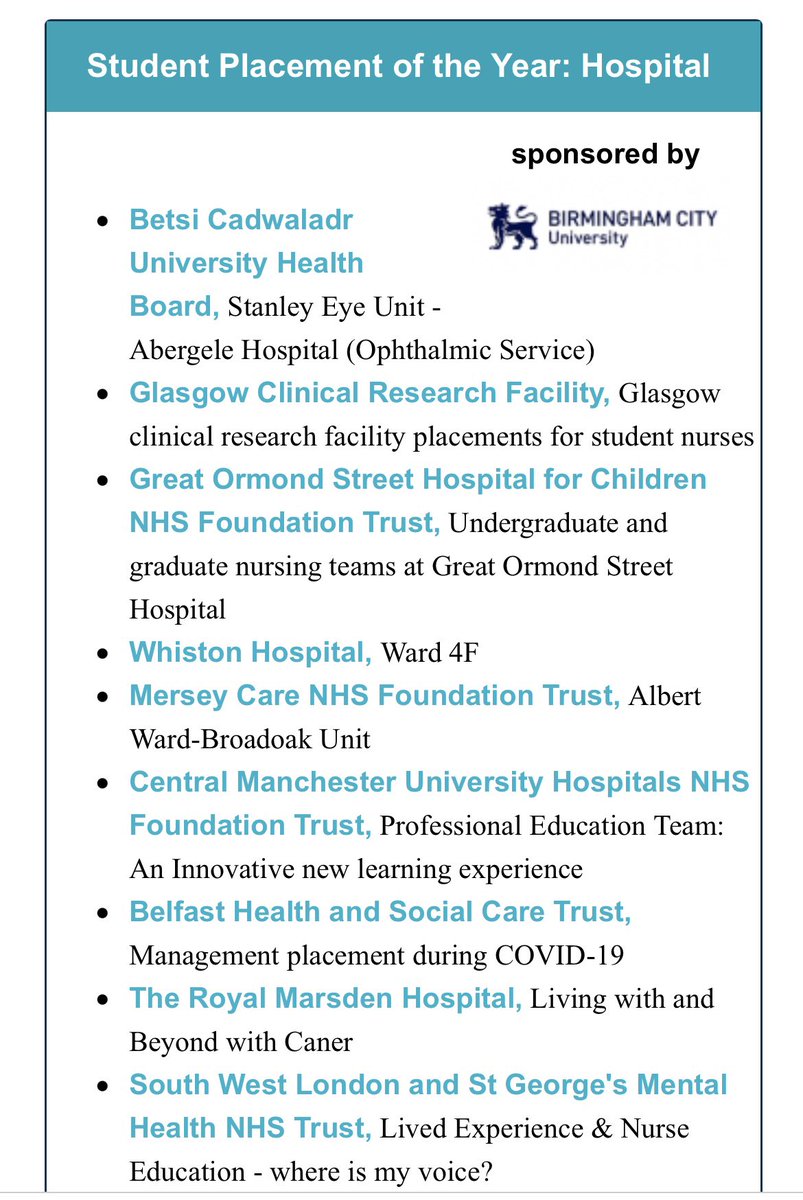 Student Placement of the Year: Hospital

sponsored by

BIRMINGHAM CITY University

- Betsi Cadwaladr University Health Board, Stanley Eye Unit - Abergele Hospital (Ophthalmic Service)
- Glasgow Clinical Research Facility, Glasgow clinical research facility placements for student nurses
- Great Ormond Street Hospital for Children NHS Foundation Trust, Undergraduate and graduate nursing teams at Great Ormond Street Hospital
- Whiston Hospital, Ward 4F
- Mersey Care NHS Foundation Trust, Albert Ward-Broadoak Unit
- Central Manchester University Hospitals NHS Foundation Trust, Professional Education Team: An Innovative new learning experience
- Belfast Health and Social Care Trust, Management placement during COVID-19
- The Royal Marsden Hospital, Living with and Beyond with Caner
- South West London and St George's Mental Health NHS Trust, Lived Experience & Nurse Education - where is my voice?